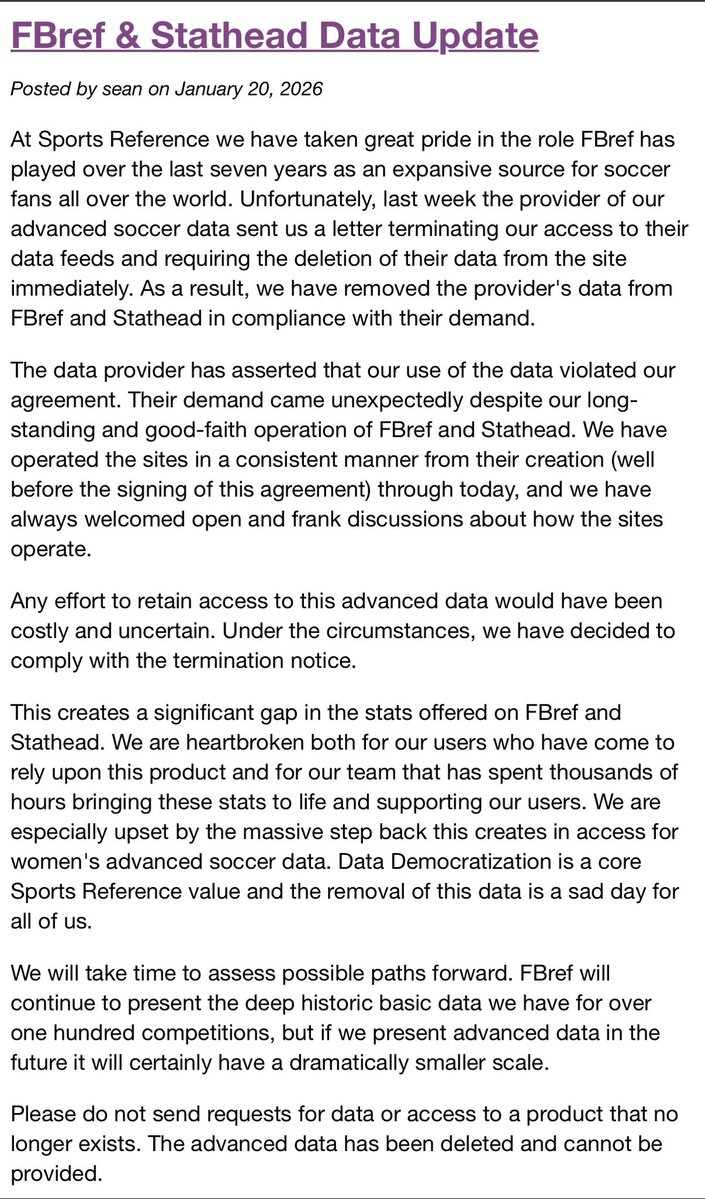 FBref & Stathead Data Update

Posted by sean on January 20, 2026

At Sports Reference we have taken great pride in the role FBref has played over the last seven years as an expansive source for soccer fans all over the world. Unfortunately, last week the provider of our advanced soccer data sent us a letter terminating our access to their data feeds and requiring the deletion of their data from the site immediately. As a result, we have removed the provider's data from FBref and Stathead in compliance with their demand.

The data provider has asserted that our use of the data violated our agreement. Their demand came unexpectedly despite our long-standing and good-faith operation of FBref and Stathead. We have operated the sites in a consistent manner from their creation (well before the signing of this agreement) through today, and we have always welcomed open and frank discussions about how the sites operate.

Any effort to retain access to this advanced data would have been costly and uncertain. Under the circumstances, we have decided to comply with the termination notice.

This creates a significant gap in the stats offered on FBref and Stathead. We are heartbroken both for our users who have come to rely upon this product and for our team that has spent thousands of hours bringing these stats to life and supporting our users. We are especially upset by the massive step back this creates in access for women's advanced soccer data. Data Democratization is a core Sports Reference value and the removal of this data is a sad day for all of us.

We will take time to assess possible paths forward. FBref will continue to present the deep historic basic data we have for over one hundred competitions, but if we present advanced data in the future it will certainly have a dramatically smaller scale.

Please do not send requests for data or access to a product that no longer exists. The advanced data has been deleted and cannot be provided.